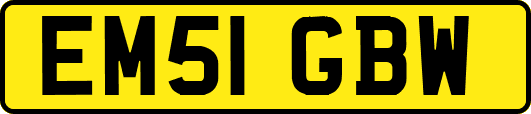 EM51 GBW